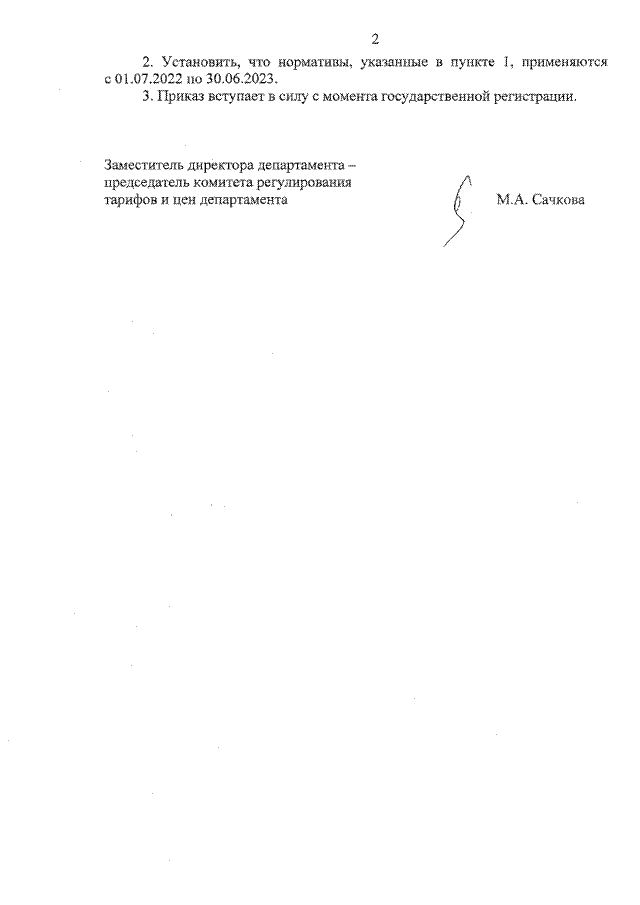 2

2. Установить, что нормативы, указанные в пункте 1, применяются с 01.07.2022 по 30.06.2023.

3. Приказ вступает в силу с момента государственной регистрации.

Заместитель директора департамента – председатель комитета регулирования тарифов и цен департамента

М.А. Сачкова